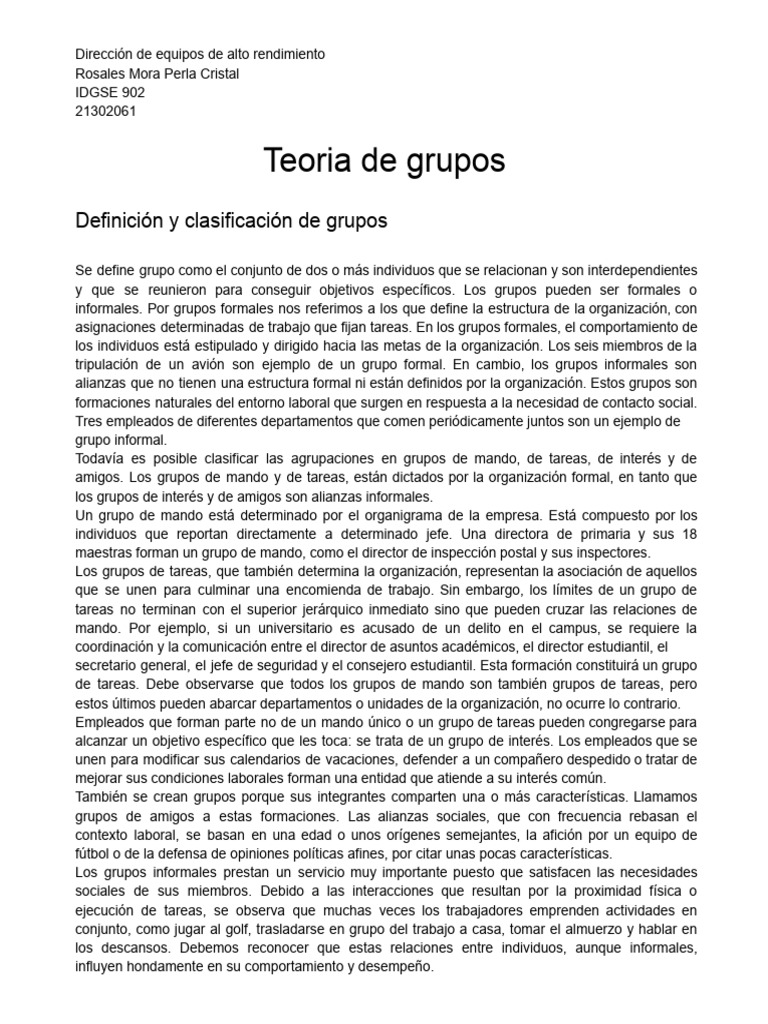 Dirección de equipos de alto rendimiento
Rosales Mora Perla Cristal
IDGSE 902
21302061

Teoria de grupos

Definición y clasificación de grupos

Se define grupo como el conjunto de dos o más individuos que se relacionan y son interdependientes y que se reunieron para conseguir objetivos específicos. Los grupos pueden ser formales o informales. Por grupos formales nos referimos a los que define la estructura de la organización, con asignaciones determinadas de trabajo que fijan tareas. En los grupos formales, el comportamiento de los individuos está estipulado y dirigido hacia las metas de la organización. Los seis miembros de la tripulación de un avión son ejemplo de un grupo formal. En cambio, los grupos informales son alianzas que no tienen una estructura formal ni están definidos por la organización. Estos grupos son formaciones naturales del entorno laboral que surgen en respuesta a la necesidad de contacto social. Tres empleados de diferentes departamentos que comen periódicamente juntos son un ejemplo de grupo informal.
Todavía es posible clasificar las agrupaciones en grupos de mando, de tareas, de interés y de amigos. Los grupos de mando y de tareas, están dictados por la organización formal, en tanto que los grupos de interés y de amigos son alianzas informales.
Un grupo de mando está determinado por el organigrama de la empresa. Está compuesto por los individuos que reportan directamente a determinado jefe. Una directora de primaria y sus 18 maestras forman un grupo de mando, como el director de inspección postal y sus inspectores.
Los grupos de tareas, que también determina la organización, representan la asociación de aquellos que se unen para culminar una encomienda de trabajo. Sin embargo, los límites de un grupo de tareas no terminan con el superior jerárquico inmediato sino que pueden cruzar las relaciones de mando. Por ejemplo, si un universitario es acusado de un delito en el campus, se requiere la coordinación y la comunicación entre el director de asuntos académicos, el director estudiantil, el secretario general, el jefe de seguridad y el consejero estudiantil. Esta formación constituirá un grupo de tareas. Debe observarse que todos los grupos de mando son también grupos de tareas, pero estos últimos pueden abarcar departamentos o unidades de la organización, no ocurre lo contrario.
Empleados que forman parte no de un mando único o un grupo de tareas pueden congregarse para alcanzar un objetivo específico que les toca: se trata de un grupo de interés. Los empleados que se unen para modificar sus calendarios de vacaciones, defender a un compañero despedido o tratar de mejorar sus condiciones laborales forman una entidad que atiende a su interés común.
También se crean grupos porque sus integrantes comparten una o más características. Llamamos grupos de amigos a estas formaciones. Las alianzas sociales, que con frecuencia rebasan el contexto laboral, se basan en una edad o unos orígenes semejantes, la afición por un equipo de fútbol o de la defensa de opiniones políticas afines, por citar unas pocas características.
Los grupos informales prestan un servicio muy importante puesto que satisfacen las necesidades sociales de sus miembros. Debido a las interacciones que resultan por la proximidad física o ejecución de tareas, se observa que muchas veces los trabajadores emprenden actividades en conjunto, como jugar al golf, trasladarse en grupo del trabajo a casa, tomar el almuerzo y hablar en los descansos. Debemos reconocer que estas relaciones entre individuos, aunque informales, influyen hondamente en su comportamiento y desempeño.